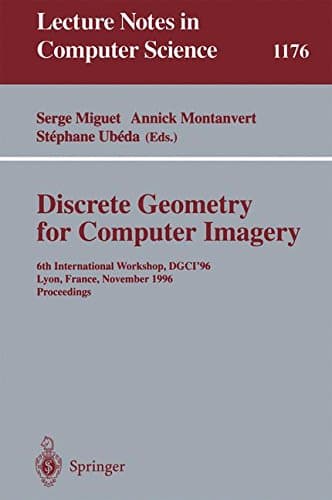 Lecture Notes in
Computer Science 1176

Serge Miguet Annick Montanvert
Stéphane Ubéda (Eds.)

Discrete Geometry
for Computer Imagery

6th International Workshop, DGCI'96
Lyon, France, November 1996
Proceedings

Springer